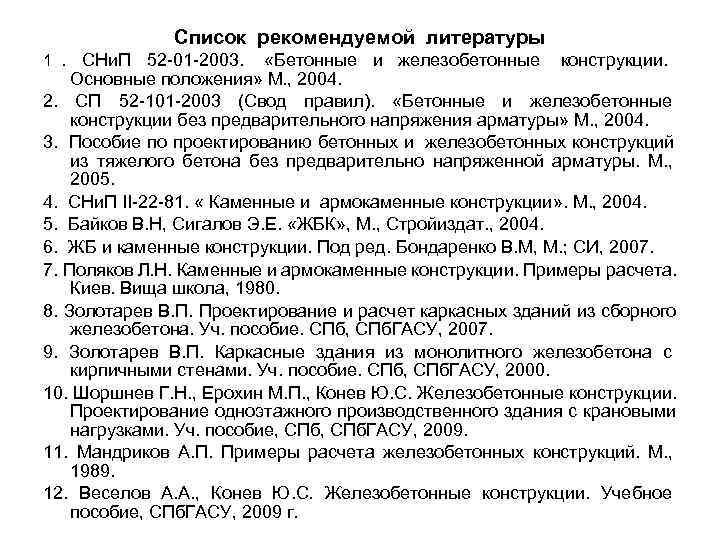 Список рекомендуемой литературы

1 . СНиП 52-01-2003. «Бетонные и железобетонные конструкции. Основные положения» М., 2004.

2. СП 52-101-2003 (Свод правил). «Бетонные и железобетонные конструкции без предварительного напряжения арматуры» М., 2004.

3. Пособие по проектированию бетонных и железобетонных конструкций из тяжелого бетона без предварительно напряженной арматуры. М., 2005.

4. СНиП II-22-81. « Каменные и армокаменные конструкции». М., 2004.

5. Байков В.Н, Сигалов Э.Е. «ЖБК», М., Стройиздат., 2004.

6. ЖБ и каменные конструкции. Под ред. Бондаренко В.М, М.; СИ, 2007.

7. Поляков Л.Н. Каменные и армокаменные конструкции. Примеры расчета. Киев. Вища школа, 1980.

8. Золотарев В.П. Проектирование и расчет каркасных зданий из сборного железобетона. Уч. пособие. СПб, СПбГАСУ, 2007.

9. Золотарев В.П. Каркасные здания из монолитного железобетона с кирпичными стенами. Уч. пособие. СПб, СПбГАСУ, 2000.

10. Шоршнев Г.Н., Ерохин М.П., Конев Ю.С. Железобетонные конструкции. Проектирование одноэтажного производственного здания с крановыми нагрузками. Уч. пособие, СПб, СПбГАСУ, 2009.

11. Мандриков А.П. Примеры расчета железобетонных конструкций. М., 1989.

12. Веселов А.А., Конев Ю.С. Железобетонные конструкции. Учебное пособие, СПбГАСУ, 2009 г.